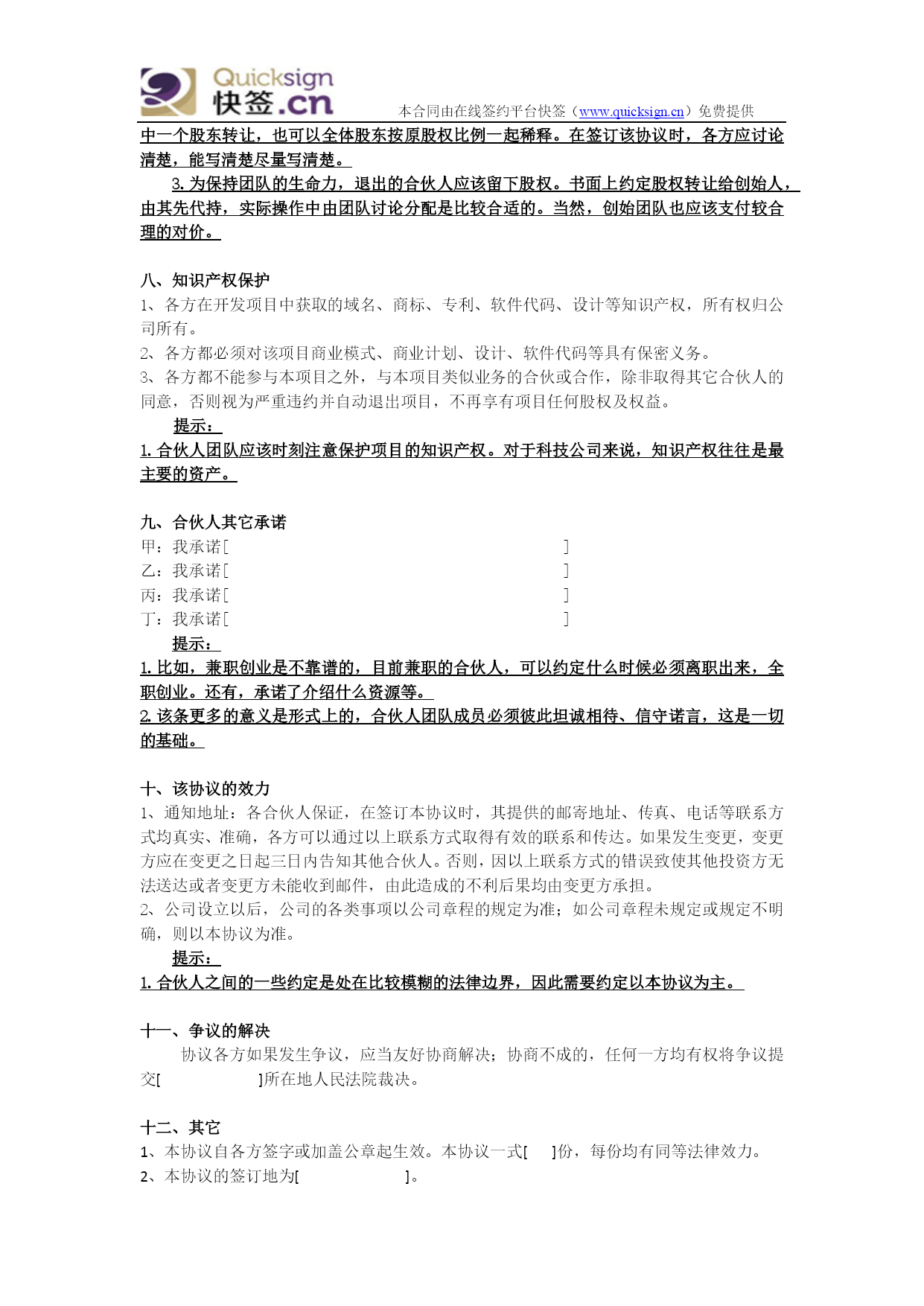 Quicksign
快签.cn
本合同由在线签约平台快签（www.quicksign.cn）免费提供

中一个股东转让，也可以全体股东按原股权比例一起稀释。在签订该协议时，各方应讨论清楚，能写清楚尽量写清楚。

3. 为保持团队的生命力，退出的合伙人应该留下股权。书面上约定股权转让给创始人，由其先代持，实际操作中由团队讨论分配是比较合适的。当然，创始团队也应该支付较合理的对价。

八、知识产权保护
1、各方在开发项目中获取的域名、商标、专利、软件代码、设计等知识产权，所有权归公司所有。
2、各方都必须对该项目商业模式、商业计划、设计、软件代码等具有保密义务。
3、各方都不能参与本项目之外，与本项目类似业务的合伙或合作，除非取得其它合伙人的同意，否则视为严重违约并自动退出项目，不再享有项目任何股权及权益。
提示：
1. 合伙人团队应该时刻注意保护项目的知识产权。对于科技公司来说，知识产权往往是最主要的资产。

九、合伙人其它承诺
甲：我承诺[ ]
乙：我承诺[ ]
丙：我承诺[ ]
丁：我承诺[ ]
提示：
1. 比如，兼职创业是不靠谱的，目前兼职的合伙人，可以约定什么时候必须离职出来，全职创业。还有，承诺了介绍什么资源等。
2. 该条更多的意义是形式上的，合伙人团队成员必须彼此坦诚相待、信守诺言，这是一切的基础。

十、该协议的效力
1、通知地址：各合伙人保证，在签订本协议时，其提供的邮寄地址、传真、电话等联系方式均真实、准确，各方可以通过以上联系方式取得有效的联系和传达。如果发生变更，变更方应在变更之日起三日内告知其他合伙人。否则，因以上联系方式的错误致使其他投资方无法送达或者变更方未能收到邮件，由此造成的不利后果均由变更方承担。
2、公司设立以后，公司的各类事项以公司章程的规定为准；如公司章程未规定或规定不明确，则以本协议为准。
提示：
1. 合伙人之间的一些约定是处在比较模糊的法律边界，因此需要约定以本协议为主。

十一、争议的解决
协议各方如果发生争议，应当友好协商解决；协商不成的，任何一方均有权将争议提交[ ]所在地人民法院裁决。

十二、其它
1、本协议自各方签字或加盖公章起生效。本协议一式[ ]份，每份均有同等法律效力。
2、本协议的签订地为[ ]。